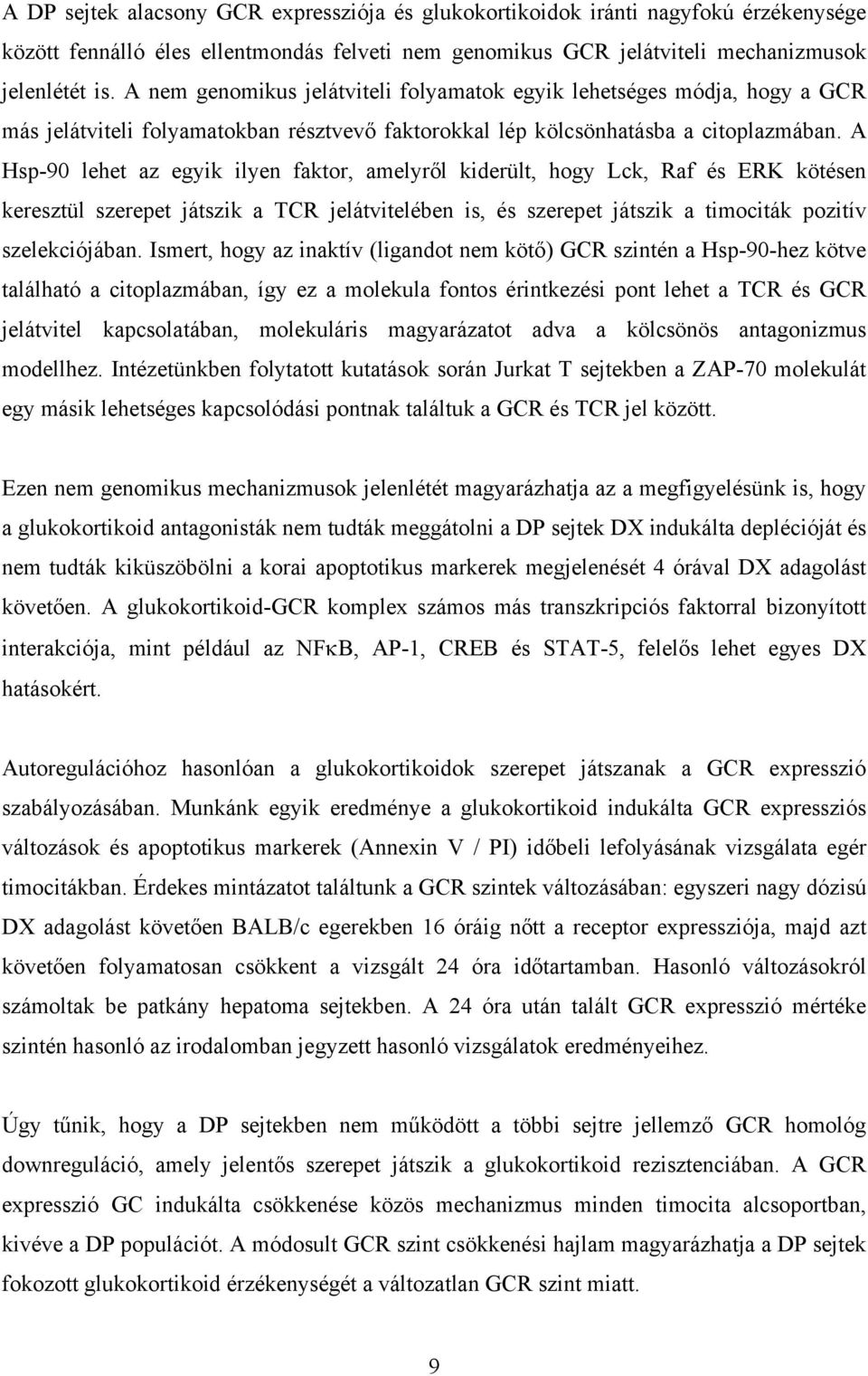 A DP sejtek alacsony GCR expressziója és glukokortikoidok iránti nagyfokú érzékenysége között fennálló éles ellentmondás felveti nem genomikus GCR jelátviteli mechanizmusok jelenlétét is. A nem genomikus jelátviteli folyamatok egyik lehetséges módja, hogy a GCR más jelátviteli folyamatokban résztvevő faktorokkal lép kölcsönhatásba a citoplazmában. A Hsp-90 lehet az egyik ilyen faktor, amelyről kiderült, hogy Lck, Raf és ERK kötésen keresztül szerepet játszik a TCR jelátvitelében is, és szerepet játszik a timociták pozitív szelekciójában. Ismert, hogy az inaktív (ligandot nem kötő) GCR szintén a Hsp-90-hez kötve található a citoplazmában, így ez a molekula fontos érintkezési pont lehet a TCR és GCR jelátvitel kapcsolatában, molekuláris magyarázatot adva a kölcsönös antagonizmus modellhez. Intézetünkben folytatott kutatások során Jurkat T sejtekben a ZAP-70 molekulát egy másik lehetséges kapcsolódási pontnak találtuk a GCR és TCR jel között.

Ezen nem genomikus mechanizmusok jelenlétét magyarázhatja az a megfigyelésünk is, hogy a glukokortikoid antagonisták nem tudták meggátolni a DP sejtek DX indukálta deplécióját és nem tudták kiküszöbölni a korai apoptotikus markerek megjelenését 4 órával DX adagolást követően. A glukokortikoid-GCR komplex számos más transzkripciós faktorral bizonyított interakciója, mint például az NFκB, AP-1, CREB és STAT-5, felelős lehet egyes DX hatásokért.

Autoregulációhoz hasonlóan a glukokortikoidok szerepet játszanak a GCR expresszió szabályozásában. Munkánk egyik eredménye a glukokortikoid indukálta GCR expressziós változások és apoptotikus markerek (Annexin V / PI) időbeli lefolyásának vizsgálata egér timocitákban. Érdekes mintázatot találtunk a GCR szintek változásában: egyszeri nagy dózisú DX adagolást követően BALB/c egerekben 16 óráig nőtt a receptor expressziója, majd azt követően folyamatosan csökkent a vizsgált 24 óra időtartamban. Hasonló változásokról számoltak be patkány hepatoma sejtekben. A 24 óra után talált GCR expresszió mértéke szintén hasonló az irodalomban jegyzett hasonló vizsgálatok eredményeihez.

Úgy tűnik, hogy a DP sejtekben nem működött a többi sejtre jellemző GCR homológ downreguláció, amely jelentős szerepet játszik a glukokortikoid rezisztenciában. A GCR expresszió GC indukálta csökkenése közös mechanizmus minden timocita alcsoportban, kivéve a DP populációt. A módosult GCR szint csökkenési hajlam magyarázhatja a DP sejtek fokozott glukokortikoid érzékenységét a változatlan GCR szint miatt.

9